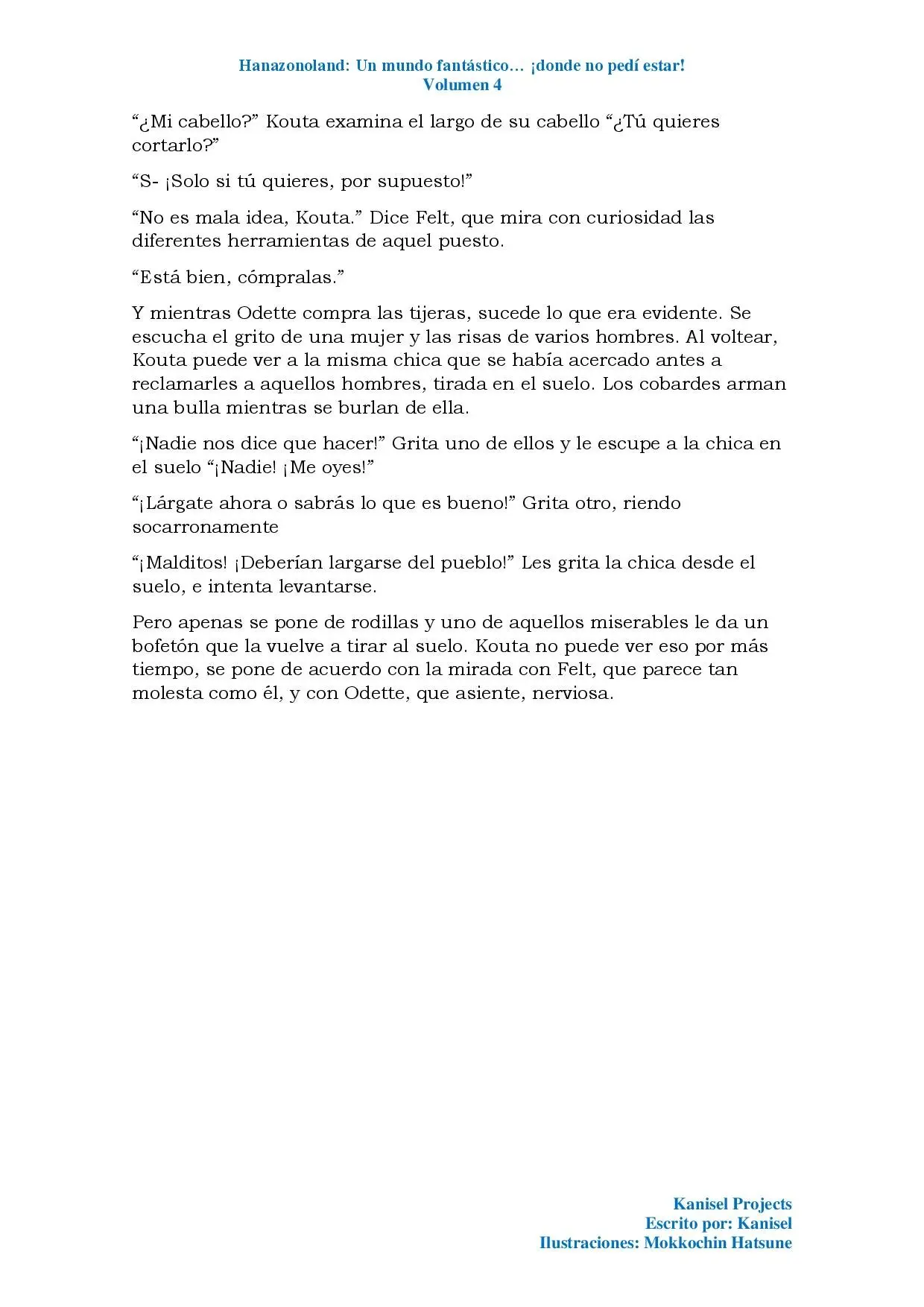 Hanazonoland: Un mundo fantástico… ¡donde no pedí estar!
Volumen 4

“¿Mi cabello?” Kouta examina el largo de su cabello “¿Tú quieres cortarlo?”

“S- ¡Solo si tú quieres, por supuesto!”

“No es mala idea, Kouta.” Dice Felt, que mira con curiosidad las diferentes herramientas de aquel puesto.

“Está bien, cómpralas.”

Y mientras Odette compra las tijeras, sucede lo que era evidente. Se escucha el grito de una mujer y las risas de varios hombres. Al voltear, Kouta puede ver a la misma chica que se había acercado antes a reclamarles a aquellos hombres, tirada en el suelo. Los cobardes arman una bulla mientras se burlan de ella.

“¡Nadie nos dice que hacer!” Grita uno de ellos y le escupe a la chica en el suelo “¡Nadie! ¡Me oyes!”

“¡Lárgate ahora o sabrás lo que es bueno!” Grita otro, riendo socarronamente

“¡Malditos! ¡Deberían largarse del pueblo!” Les grita la chica desde el suelo, e intenta levantarse.

Pero apenas se pone de rodillas y uno de aquellos miserables le da un bofetón que la vuelve a tirar al suelo. Kouta no puede ver eso por más tiempo, se pone de acuerdo con la mirada con Felt, que parece tan molesta como él, y con Odette, que asiente, nerviosa.

Kanisel Projects
Escrito por: Kanisel
Ilustraciones: Mokkochin Hatsune